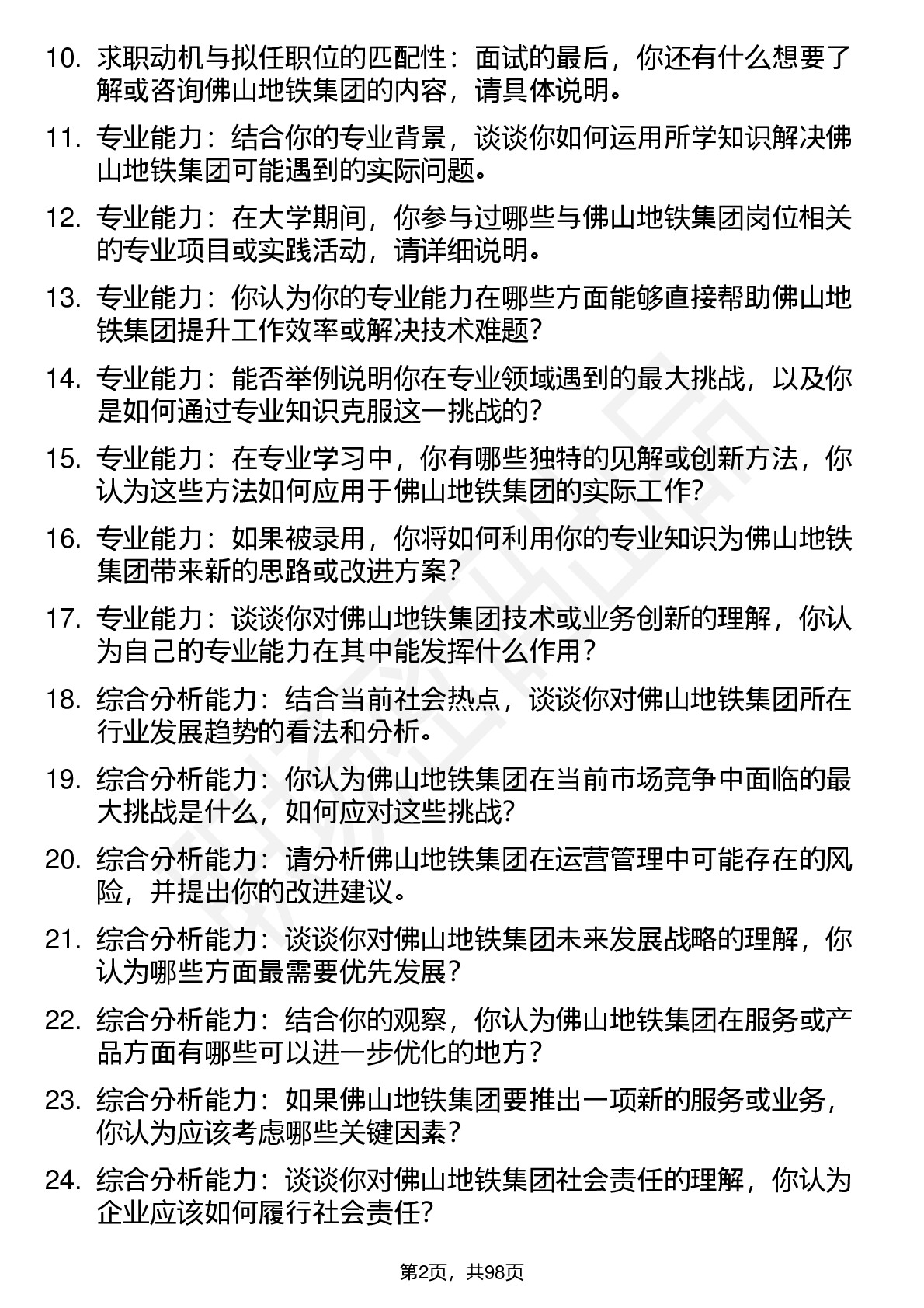 10. 求职动机与拟任职位的匹配性：面试的最后，你还有什么想要了解或咨询佛山地铁集团的内容，请具体说明。

11. 专业能力：结合你的专业背景，谈谈你如何运用所学知识解决佛山地铁集团可能遇到的实际问题。

12. 专业能力：在大学期间，你参与过哪些与佛山地铁集团岗位相关的专业项目或实践活动，请详细说明。

13. 专业能力：你认为你的专业能力在哪些方面能够直接帮助佛山地铁集团提升工作效率或解决技术难题？

14. 专业能力：能否举例说明你在专业领域遇到的最大挑战，以及你是如何通过专业知识克服这一挑战的？

15. 专业能力：在专业学习中，你有哪些独特的见解或创新方法，你认为这些方法如何应用于佛山地铁集团的实际工作？

16. 专业能力：如果被录用，你将如何利用你的专业知识为佛山地铁集团带来新的思路或改进方案？

17. 专业能力：谈谈你对佛山地铁集团技术或业务创新的理解，你认为自己的专业能力在其中能发挥什么作用？

18. 综合分析能力：结合当前社会热点，谈谈你对佛山地铁集团所在行业发展趋势的看法和分析。

19. 综合分析能力：你认为佛山地铁集团在当前市场竞争中面临的最大挑战是什么，如何应对这些挑战？

20. 综合分析能力：请分析佛山地铁集团在运营管理中可能存在的风险，并提出你的改进建议。

21. 综合分析能力：谈谈你对佛山地铁集团未来发展战略的理解，你认为哪些方面最需要优先发展？

22. 综合分析能力：结合你的观察，你认为佛山地铁集团在服务或产品方面有哪些可以进一步优化的地方？

23. 综合分析能力：如果佛山地铁集团要推出一项新的服务或业务，你认为应该考虑哪些关键因素？

24. 综合分析能力：谈谈你对佛山地铁集团社会责任的理解，你认为企业应该如何履行社会责任？

第2页，共98页